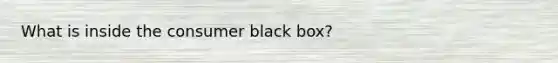 What is inside the consumer black box?